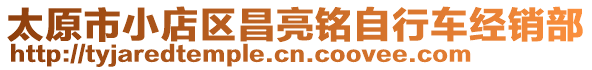 太原市小店区昌亮铭自行车经销部
http://tyjaredtemple.cn.coovee.com